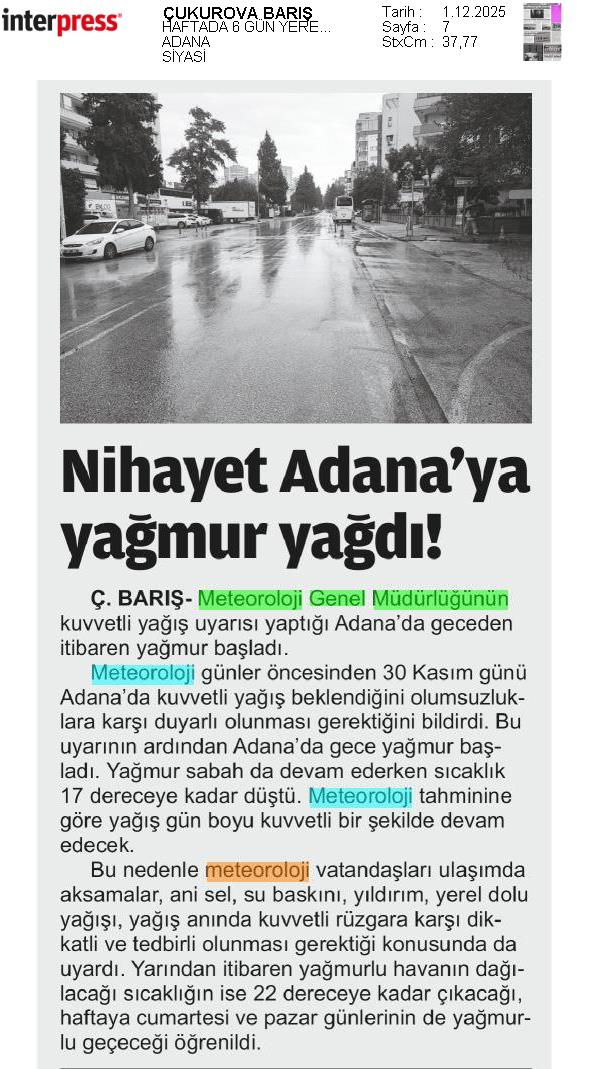 interpress

ÇUKUROVA BARIŞ
HAFTADA 6 GÜN YERE...
ADANA
SİYASİ

Tarih : 1.12.2025
Sayfa : 7
StxCm : 37,77

Nihayet Adana'ya yağmur yağdı!

Ç. BARIŞ- Meteoroloji Genel Müdürlüğünün kuvvetli yağış uyarısı yaptığı Adana'da geceden itibaren yağmur başladı.

Meteoroloji günler öncesinden 30 Kasım günü Adana'da kuvvetli yağış beklendiğini olumsuzluklara karşı duyarlı olunması gerektiğini bildirdi. Bu uyarının ardından Adana'da gece yağmur başladı. Yağmur sabah da devam ederken sıcaklık 17 dereceye kadar düştü. Meteoroloji tahminine göre yağış gün boyu kuvvetli bir şekilde devam edecek.

Bu nedenle meteoroloji vatandaşları ulaşımda aksamalar, ani sel, su baskını, yıldırım, yerel dolu yağışı, yağış anında kuvvetli rüzgara karşı dikkatli ve tedbirli olunması gerektiği konusunda da uyardı. Yarından itibaren yağmurlu havanın dağılacağı sıcaklığın ise 22 dereceye kadar çıkacağı, haftaya cumartesi ve pazar günlerinin de yağmurlu geçeceği öğrenildi.